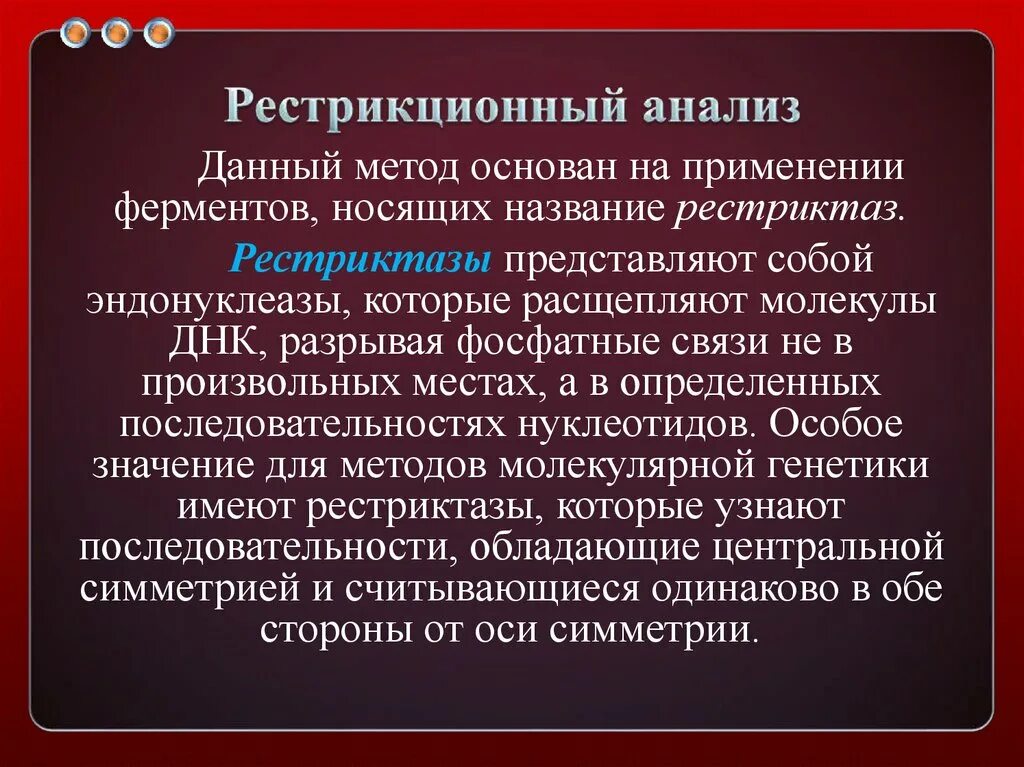 Рестрикционный анализ

Данный метод основан на применении ферментов, носящих название рестриктаз.

Рестриктазы представляют собой эндонуклеазы, которые расщепляют молекулы ДНК, разрывая фосфатные связи не в произвольных местах, а в определенных последовательностях нуклеотидов. Особое значение для методов молекулярной генетики имеют рестриктазы, которые узнают последовательности, обладающие центральной симметрией и считывающиеся одинаково в обе стороны от оси симметрии.